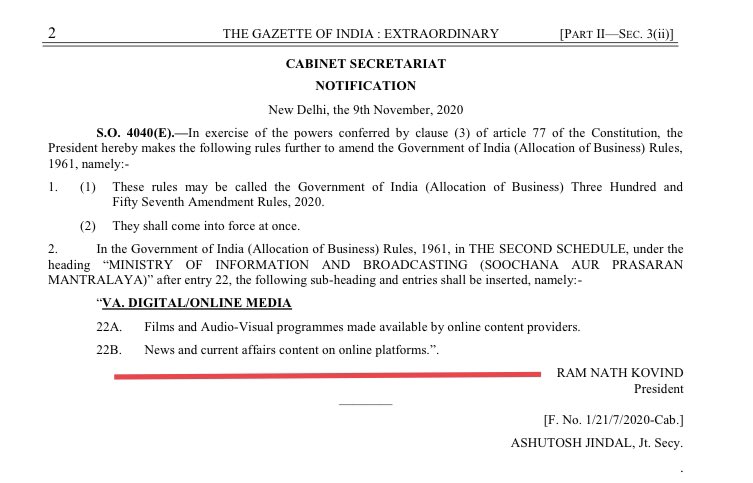 2 THE GAZETTE OF INDIA : EXTRAORDINARY [PART II—SEC. 3(ii)]

CABINET SECRETARIAT

NOTIFICATION

New Delhi, the 9th November, 2020

S.O. 4040(E).—In exercise of the powers conferred by clause (3) of article 77 of the Constitution, the President hereby makes the following rules further to amend the Government of India (Allocation of Business) Rules, 1961, namely:-

1. (1) These rules may be called the Government of India (Allocation of Business) Three Hundred and Fifty Seventh Amendment Rules, 2020.

(2) They shall come into force at once.

2. In the Government of India (Allocation of Business) Rules, 1961, in THE SECOND SCHEDULE, under the heading "MINISTRY OF INFORMATION AND BROADCASTING (SOOCHANA AUR PRASARAN MANTRALAYA)" after entry 22, the following sub-heading and entries shall be inserted, namely:-

"VA. DIGITAL/ONLINE MEDIA

22A. Films and Audio-Visual programmes made available by online content providers.

22B. News and current affairs content on online platforms.".

RAM NATH KOVIND
President

[F. No. 1/21/7/2020-Cab.]

ASHUTOSH JINDAL, Jt. Secy.